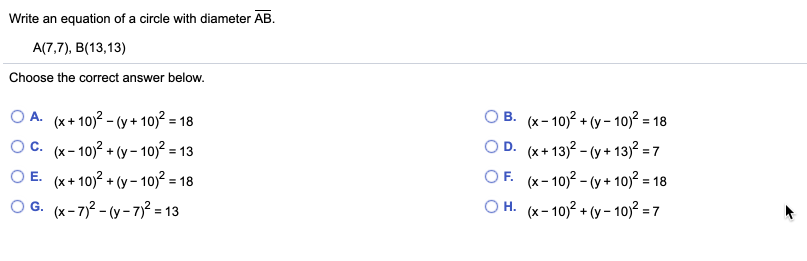 Write an equation of a circle with diameter $\overline{AB}$.

A(7,7), B(13,13)

Choose the correct answer below.

A. $(x+10)^2-(y+10)^2=18$

B. $(x-10)^2+(y-10)^2=18$

C. $(x-10)^2+(y-10)^2=13$

D. $(x+13)^2-(y+13)^2=7$

E. $(x+10)^2+(y-10)^2=18$

F. $(x-10)^2-(y+10)^2=18$

G. $(x-7)^2-(y-7)^2=13$

H. $(x-10)^2+(y-10)^2=7$